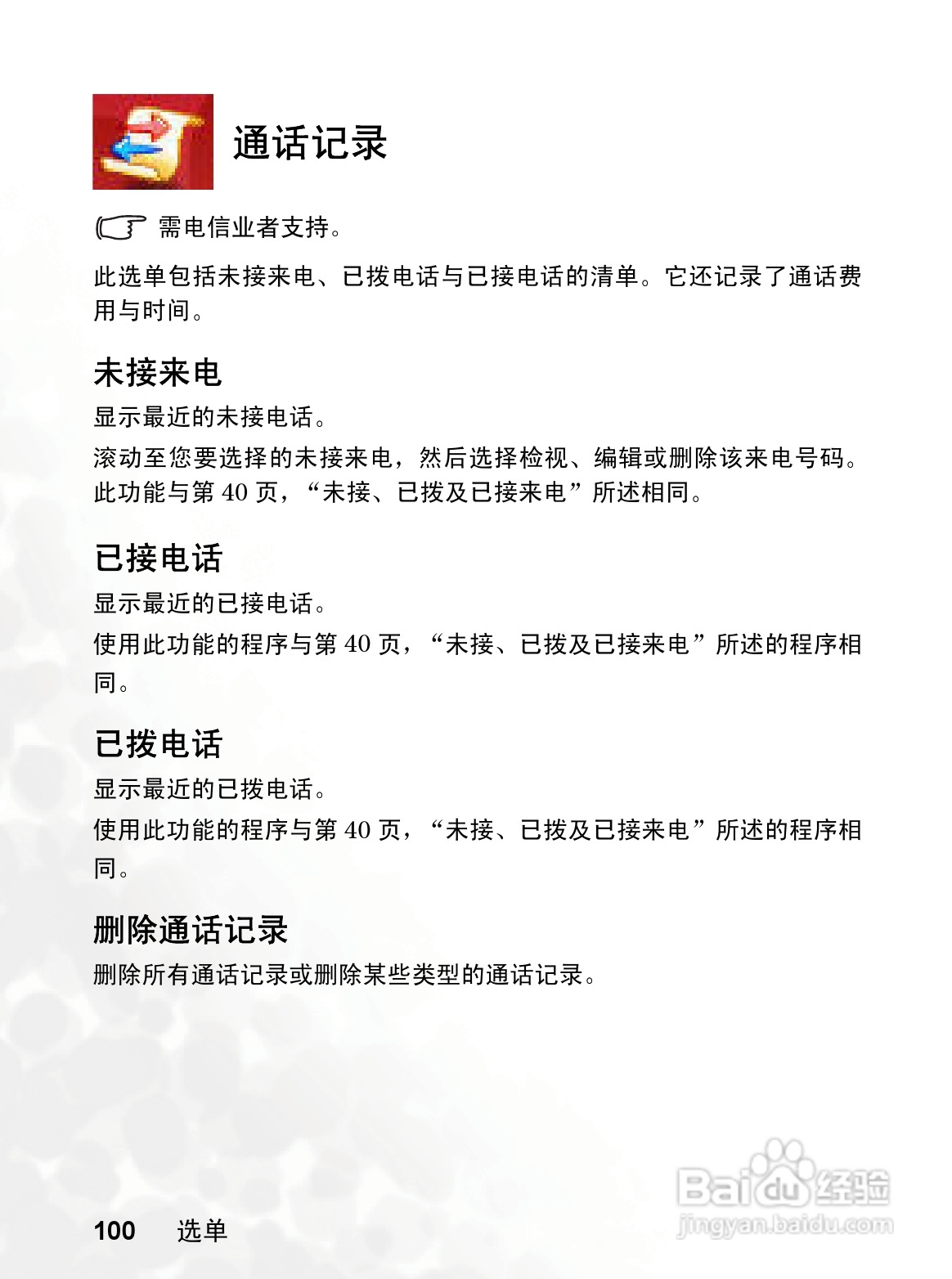 通话记录

需电信业者支持。

此选单包括未接来电、已拨电话与已接电话的清单。它还记录了通话费用与时间。

未接来电

显示最近的未接电话。

滚动至您要选择的未接来电，然后选择检视、编辑或删除该来电号码。此功能与第 40 页，“未接、已拨及已接来电”所述相同。

已接电话

显示最近的已接电话。

使用此功能的程序与第 40 页，“未接、已拨及已接来电”所述的程序相同。

已拨电话

显示最近的已拨电话。

使用此功能的程序与第 40 页，“未接、已拨及已接来电”所述的程序相同。

删除通话记录

删除所有通话记录或删除某些类型的通话记录。

Baidu 经验
jingyan.baidu.com

100 选单